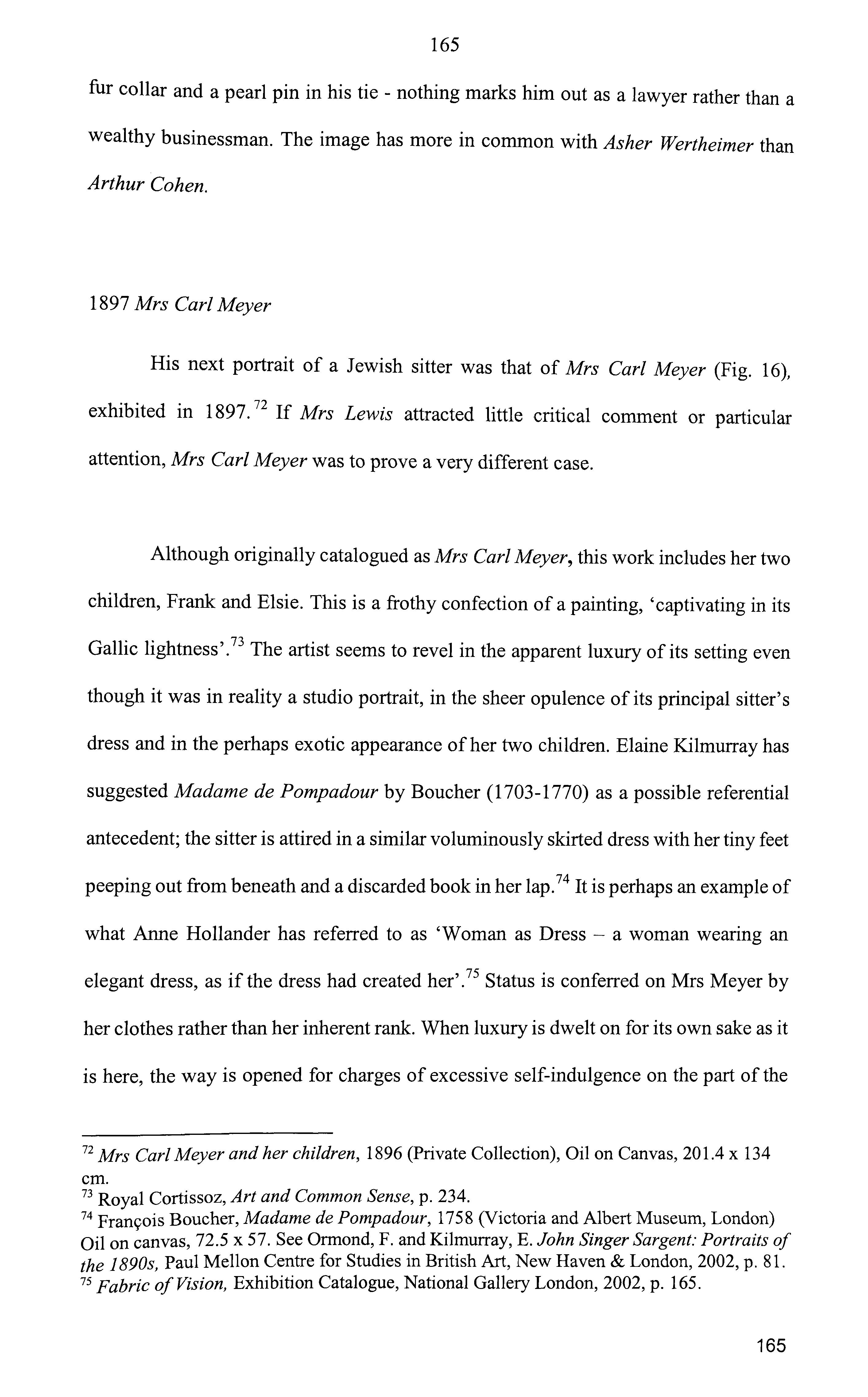 165

fur collar and a pearl pin in his tie - nothing marks him out as a lawyer rather than a wealthy businessman. The image has more in common with Asher Wertheimer than Arthur Cohen.

1897 Mrs Carl Meyer

His next portrait of a Jewish sitter was that of Mrs Carl Meyer (Fig. 16), exhibited in 1897.$^{72}$ If Mrs Lewis attracted little critical comment or particular attention, Mrs Carl Meyer was to prove a very different case.

Although originally catalogued as Mrs Carl Meyer, this work includes her two children, Frank and Elsie. This is a frothy confection of a painting, 'captivating in its Gallic lightness'.$^{73}$ The artist seems to revel in the apparent luxury of its setting even though it was in reality a studio portrait, in the sheer opulence of its principal sitter's dress and in the perhaps exotic appearance of her two children. Elaine Kilmurray has suggested Madame de Pompadour by Boucher (1703-1770) as a possible referential antecedent; the sitter is attired in a similar voluminously skirted dress with her tiny feet peeping out from beneath and a discarded book in her lap.$^{74}$ It is perhaps an example of what Anne Hollander has referred to as 'Woman as Dress – a woman wearing an elegant dress, as if the dress had created her'.$^{75}$ Status is conferred on Mrs Meyer by her clothes rather than her inherent rank. When luxury is dwelt on for its own sake as it is here, the way is opened for charges of excessive self-indulgence on the part of the

$^{72}$ Mrs Carl Meyer and her children, 1896 (Private Collection), Oil on Canvas, 201.4 x 134 cm.
$^{73}$ Royal Cortissoz, Art and Common Sense, p. 234.
$^{74}$ François Boucher, Madame de Pompadour, 1758 (Victoria and Albert Museum, London) Oil on canvas, 72.5 x 57. See Ormond, F. and Kilmurray, E. John Singer Sargent: Portraits of the 1890s, Paul Mellon Centre for Studies in British Art, New Haven & London, 2002, p. 81.
$^{75}$ Fabric of Vision, Exhibition Catalogue, National Gallery London, 2002, p. 165.

165